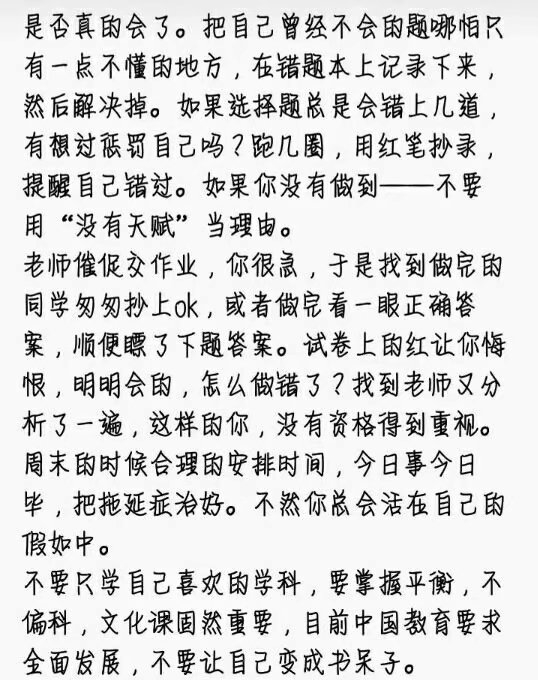 是否真的会了。把自己曾经不会的题哪怕只有一点不懂的地方，在错题本上记录下来，然后解决掉。如果选择题总是会错上几道，有想过惩罚自己吗？跑几圈，用红笔抄录，提醒自己错过。如果你没有做到——不要用“没有天赋”当理由。
老师催促交作业，你很急，于是找到做完的同学匆匆抄上ok，或者做完看一眼正确答案，顺便瞟了下题答案。试卷上的红让你悔恨，明明会的，怎么做错了？找到老师又分析了一遍，这样的你，没有资格得到重视。
周末的时候合理的安排时间，今日事今日毕，把拖延症治好。不然你总会活在自己的假如中。
不要只学自己喜欢的学科，要掌握平衡，不偏科，文化课固然重要，目前中国教育要求全面发展，不要让自己变成书呆子。